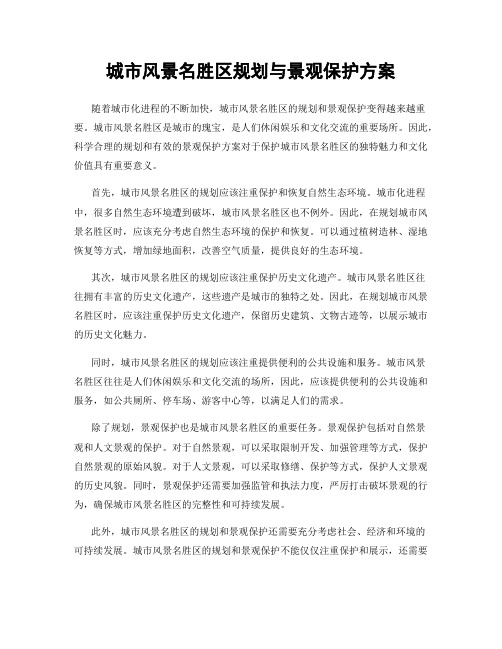 城市风景名胜区规划与景观保护方案

随着城市化进程的不断加快，城市风景名胜区的规划和景观保护变得越来越重要。城市风景名胜区是城市的瑰宝，是人们休闲娱乐和文化交流的重要场所。因此，科学合理的规划和有效的景观保护方案对于保护城市风景名胜区的独特魅力和文化价值具有重要意义。

首先，城市风景名胜区的规划应该注重保护和恢复自然生态环境。城市化进程中，很多自然生态环境遭到破坏，城市风景名胜区也不例外。因此，在规划城市风景名胜区时，应该充分考虑自然生态环境的保护和恢复。可以通过植树造林、湿地恢复等方式，增加绿地面积，改善空气质量，提供良好的生态环境。

其次，城市风景名胜区的规划应该注重保护历史文化遗产。城市风景名胜区往往拥有丰富的历史文化遗产，这些遗产是城市的独特之处。因此，在规划城市风景名胜区时，应该注重保护历史文化遗产，保留历史建筑、文物古迹等，以展示城市的历史文化魅力。

同时，城市风景名胜区的规划应该注重提供便利的公共设施和服务。城市风景名胜区往往是人们休闲娱乐和文化交流的场所，因此，应该提供便利的公共设施和服务，如公共厕所、停车场、游客中心等，以满足人们的需求。

除了规划，景观保护也是城市风景名胜区的重要任务。景观保护包括对自然景观和人文景观的保护。对于自然景观，可以采取限制开发、加强管理等方式，保护自然景观的原始风貌。对于人文景观，可以采取修缮、保护等方式，保护人文景观的历史风貌。同时，景观保护还需要加强监管和执法力度，严厉打击破坏景观的行为，确保城市风景名胜区的完整性和可持续发展。

此外，城市风景名胜区的规划和景观保护还需要充分考虑社会、经济和环境的可持续发展。城市风景名胜区的规划和景观保护不能仅仅注重保护和展示，还需要